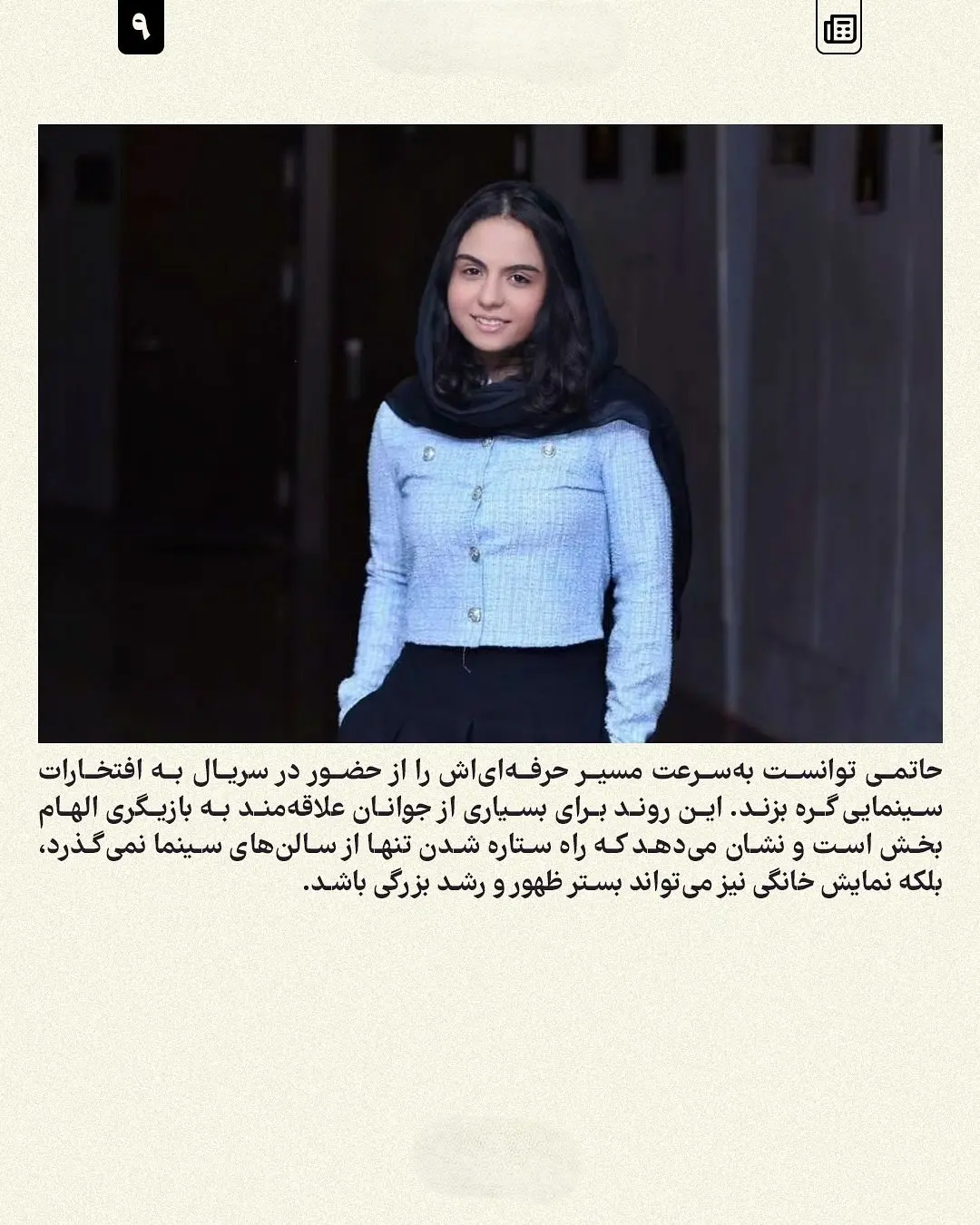 ۹

حاتمی توانست به‌سرعت مسیر حرفه‌ای‌اش را از حضور در سریال به افتخارات سینمایی گره بزند. این روند برای بسیاری از جوانان علاقه‌مند به بازیگری الهام بخش است و نشان می‌دهد که راه ستاره شدن تنها از سالن‌های سینما نمی‌گذرد، بلکه نمایش خانگی نیز می‌تواند بستر ظهور و رشد بزرگی باشد.